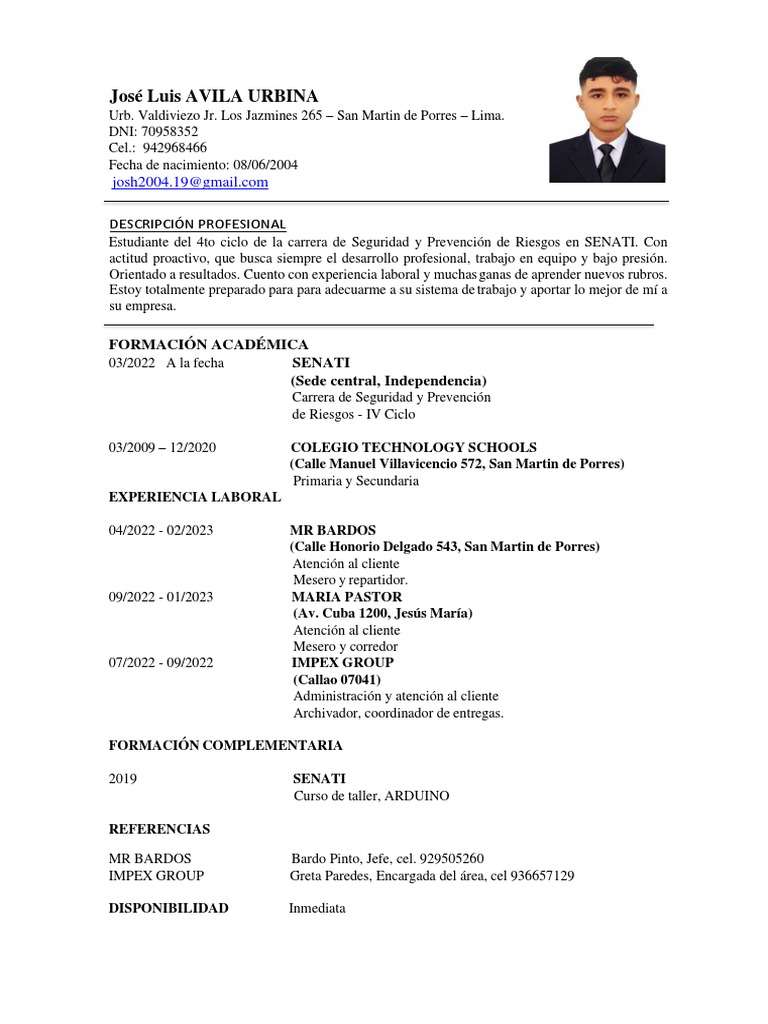 José Luis AVILA URBINA
Urb. Valdiviezo Jr. Los Jazmines 265 – San Martin de Porres – Lima.
DNI: 70958352
Cel.: 942968466
Fecha de nacimiento: 08/06/2004
josh2004.19@gmail.com

DESCRIPCIÓN PROFESIONAL
Estudiante del 4to ciclo de la carrera de Seguridad y Prevención de Riesgos en SENATI. Con actitud proactivo, que busca siempre el desarrollo profesional, trabajo en equipo y bajo presión. Orientado a resultados. Cuento con experiencia laboral y muchas ganas de aprender nuevos rubros. Estoy totalmente preparado para para adecuarme a su sistema de trabajo y aportar lo mejor de mí a su empresa.

FORMACIÓN ACADÉMICA
03/2022 A la fecha SENATI
(Sede central, Independencia)
Carrera de Seguridad y Prevención de Riesgos - IV Ciclo

03/2009 – 12/2020 COLEGIO TECHNOLOGY SCHOOLS
(Calle Manuel Villavicencio 572, San Martin de Porres)
Primaria y Secundaria

EXPERIENCIA LABORAL

04/2022 - 02/2023 MR BARDOS
(Calle Honorio Delgado 543, San Martin de Porres)
Atención al cliente
Mesero y repartidor.
09/2022 - 01/2023 MARIA PASTOR
(Av. Cuba 1200, Jesús María)
Atención al cliente
Mesero y corredor
07/2022 - 09/2022 IMPEX GROUP
(Callao 07041)
Administración y atención al cliente
Archivador, coordinador de entregas.

FORMACIÓN COMPLEMENTARIA

2019 SENATI
Curso de taller, ARDUINO

REFERENCIAS

MR BARDOS Bardo Pinto, Jefe, cel. 929505260
IMPEX GROUP Greta Paredes, Encargada del área, cel 936657129

DISPONIBILIDAD Inmediata